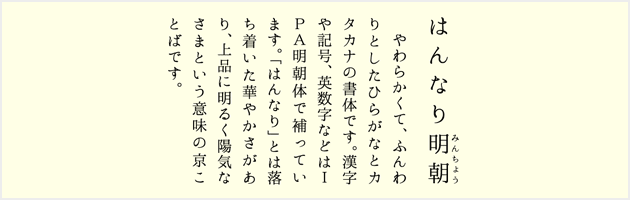 はんなり明朝（みんちょう）

やわらかくて、ふんわりとしたひらがなとカタカナの書体です。漢字や記号、英数字などはＩＰＡ明朝体で補っています。「はんなり」とは落ち着いた華やかさがあり、上品に明るく陽気なさまという意味の京ことばです。